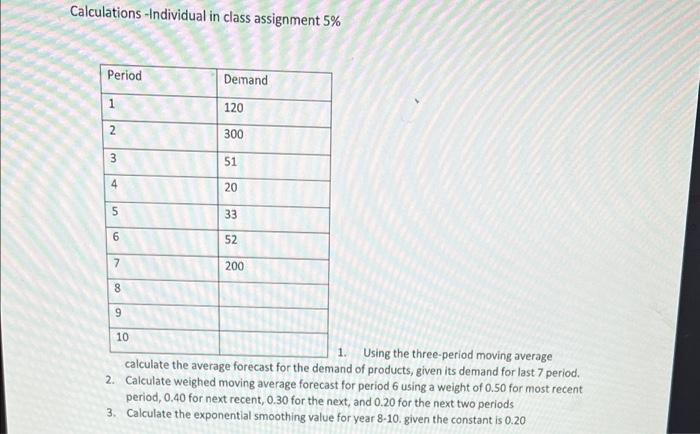 Calculations -Individual in class assignment 5%

| Period | Demand |
|---|---|
| 1 | 120 |
| 2 | 300 |
| 3 | 51 |
| 4 | 20 |
| 5 | 33 |
| 6 | 52 |
| 7 | 200 |
| 8 | |
| 9 | |
| 10 | |

1. Using the three-period moving average calculate the average forecast for the demand of products, given its demand for last 7 period.
2. Calculate weighed moving average forecast for period 6 using a weight of 0.50 for most recent period, 0.40 for next recent, 0.30 for the next, and 0.20 for the next two periods
3. Calculate the exponential smoothing value for year 8-10. given the constant is 0.20